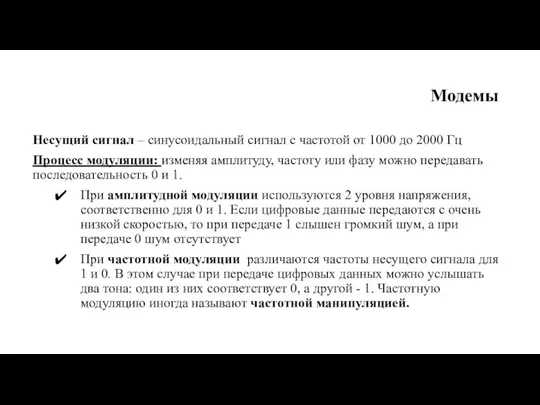 Модемы

Несущий сигнал – синусоидальный сигнал с частотой от 1000 до 2000 Гц

Процесс модуляции: изменяя амплитуду, частоту или фазу можно передавать последовательность 0 и 1.

✔ При амплитудной модуляции используются 2 уровня напряжения, соответственно для 0 и 1. Если цифровые данные передаются с очень низкой скоростью, то при передаче 1 слышен громкий шум, а при передаче 0 шум отсутствует

✔ При частотной модуляции различаются частоты несущего сигнала для 1 и 0. В этом случае при передаче цифровых данных можно услышать два тона: один из них соответствует 0, а другой - 1. Частотную модуляцию иногда называют частотной манипуляцией.